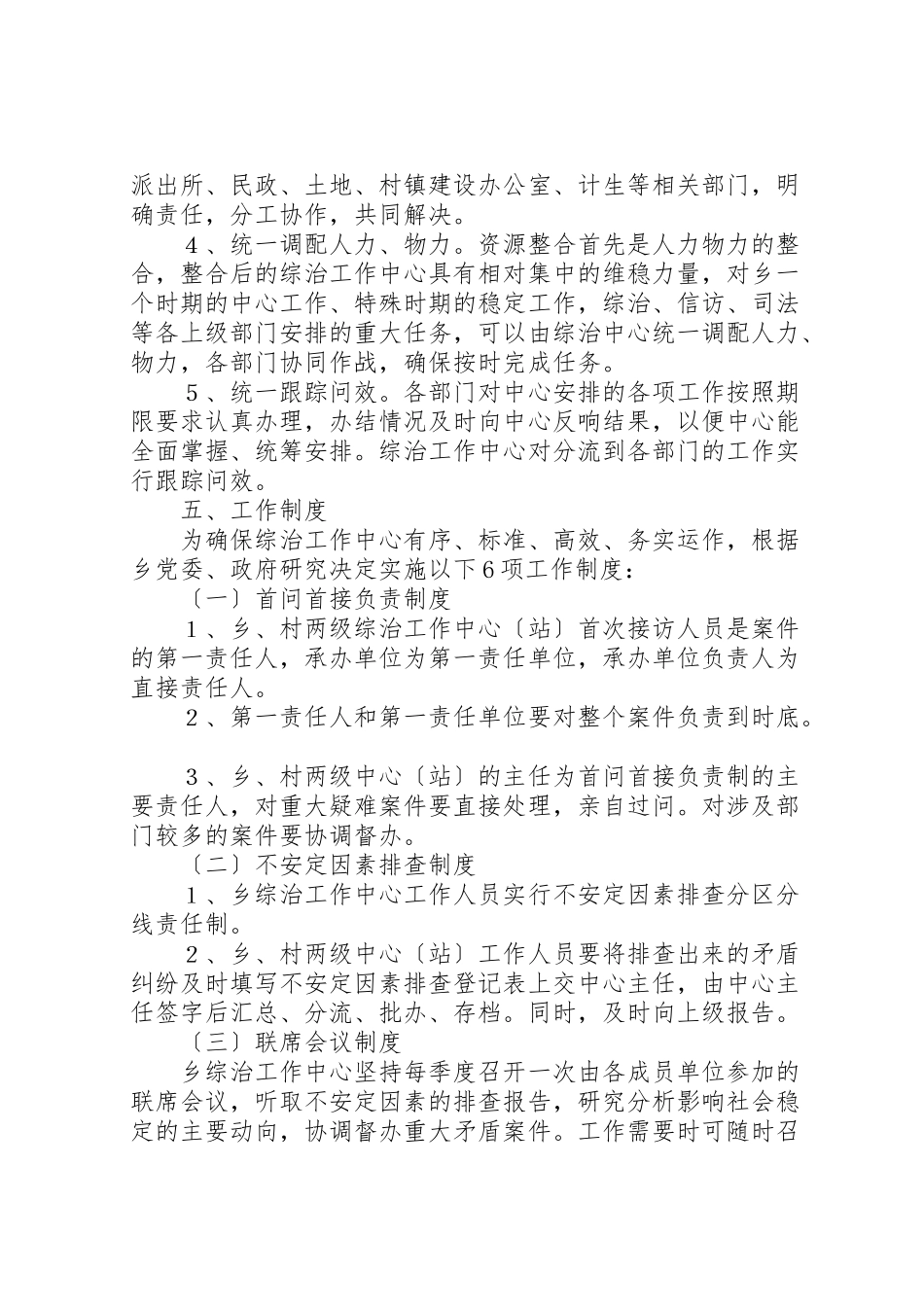 派出所、民政、土地、村镇建设办公室、计生等相关部门，明确责任，分工协作，共同解决。

４、统一调配人力、物力。资源整合首先是人力物力的整合，整合后的综治工作中心具有相对集中的维稳力量，对乡一个时期的中心工作、特殊时期的稳定工作，综治、信访、司法等各上级部门安排的重大任务，可以由综治中心统一调配人力、物力，各部门协同作战，确保按时完成任务。

５、统一跟踪问效。各部门对中心安排的各项工作按照期限要求认真办理，办结情况及时向中心反响结果，以便中心能全面掌握、统筹安排。综治工作中心对分流到各部门的工作实行跟踪问效。

五、工作制度

为确保综治工作中心有序、标准、高效、务实运作，根据乡党委、政府研究决定实施以下６项工作制度：

〔一〕首问首接负责制度

１、乡、村两级综治工作中心〔站〕首次接访人员是案件的第一责任人，承办单位为第一责任单位，承办单位负责人为直接责任人。

２、第一责任人和第一责任单位要对整个案件负责到时底。

３、乡、村两级中心〔站〕的主任为首问首接负责制的主要责任人，对重大疑难案件要直接处理，亲自过问。对涉及部门较多的案件要协调督办。

〔二〕不安定因素排查制度

１、乡综治工作中心工作人员实行不安定因素排查分区分线责任制。

２、乡、村两级中心〔站〕工作人员要将排查出来的矛盾纠纷及时填写不安定因素排查登记表上交中心主任，由中心主任签字后汇总、分流、批办、存档。同时，及时向上级报告。

〔三〕联席会议制度

乡综治工作中心坚持每季度召开一次由各成员单位参加的联席会议，听取不安定因素的排查报告，研究分析影响社会稳定的主要动向，协调督办重大矛盾案件。工作需要时可随时召